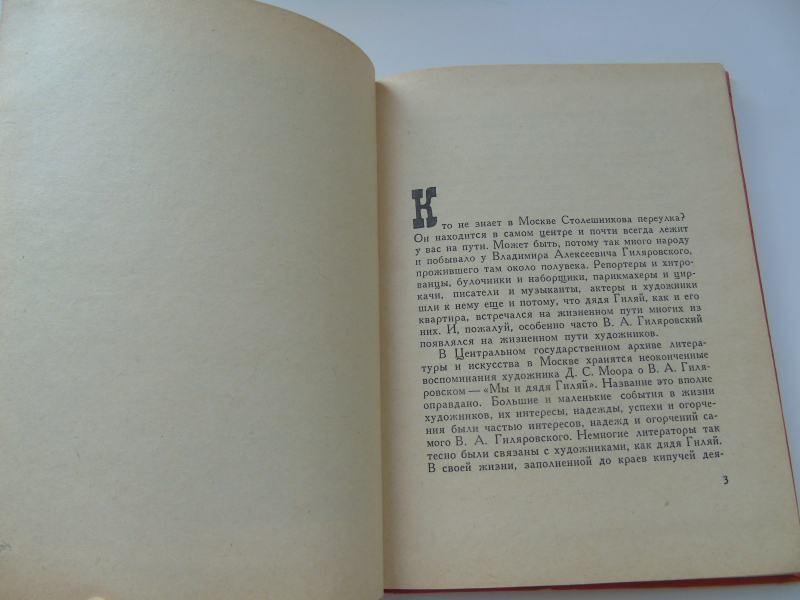 Кто не знает в Москве Столешникова переулка? Он находится в самом центре и почти всегда лежит у вас на пути. Может быть, потому так много народу и побывало у Владимира Алексеевича Гиляровского, прожившего там около полувека. Репортеры и хитрованцы, булочники и наборщики, парикмахеры и циркачи, писатели и музыканты, актеры и художники шли к нему еще и потому, что дядя Гиляй, как и его квартира, встречался на жизненном пути многих из них. И, пожалуй, особенно часто В. А. Гиляровский появлялся на жизненном пути художников.

В Центральном государственном архиве литературы и искусства в Москве хранятся неоконченные воспоминания художника Д. С. Моора о В. А. Гиляровском — «Мы и дядя Гиляй». Название это вполне оправдано. Большие и маленькие события в жизни художников, их интересы, надежды, успехи и огорчения были частью интересов, надежд и огорчений самого В. А. Гиляровского. Немногие литераторы так тесно были связаны с художниками, как дядя Гиляй. В своей жизни, заполненной до краев кипучей дея-

3